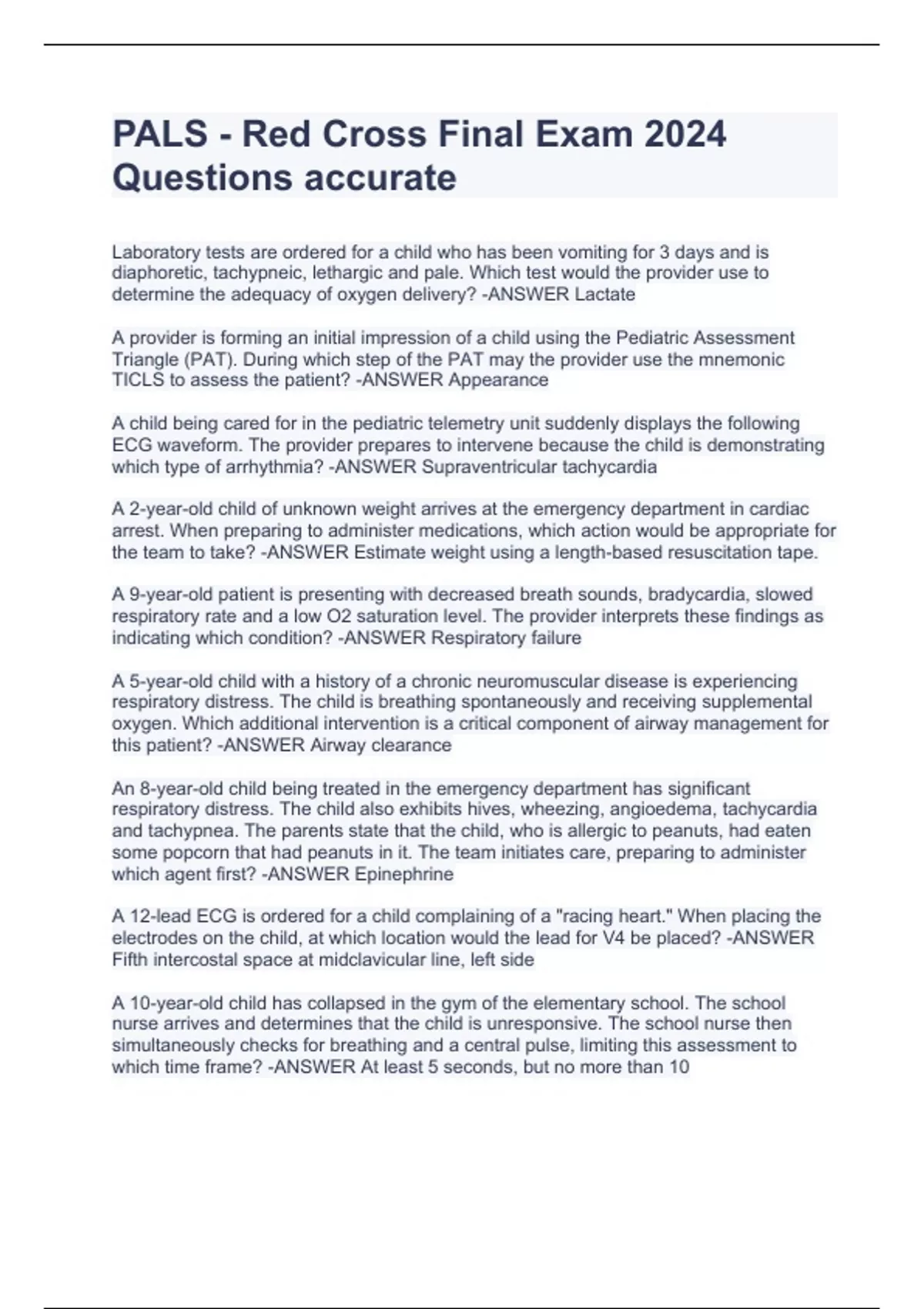 PALS - Red Cross Final Exam 2024 Questions accurate

Laboratory tests are ordered for a child who has been vomiting for 3 days and is diaphoretic, tachypneic, lethargic and pale. Which test would the provider use to determine the adequacy of oxygen delivery? -ANSWER Lactate

A provider is forming an initial impression of a child using the Pediatric Assessment Triangle (PAT). During which step of the PAT may the provider use the mnemonic TICLS to assess the patient? -ANSWER Appearance

A child being cared for in the pediatric telemetry unit suddenly displays the following ECG waveform. The provider prepares to intervene because the child is demonstrating which type of arrhythmia? -ANSWER Supraventricular tachycardia

A 2-year-old child of unknown weight arrives at the emergency department in cardiac arrest. When preparing to administer medications, which action would be appropriate for the team to take? -ANSWER Estimate weight using a length-based resuscitation tape.

A 9-year-old patient is presenting with decreased breath sounds, bradycardia, slowed respiratory rate and a low O2 saturation level. The provider interprets these findings as indicating which condition? -ANSWER Respiratory failure

A 5-year-old child with a history of a chronic neuromuscular disease is experiencing respiratory distress. The child is breathing spontaneously and receiving supplemental oxygen. Which additional intervention is a critical component of airway management for this patient? -ANSWER Airway clearance

An 8-year-old child being treated in the emergency department has significant respiratory distress. The child also exhibits hives, wheezing, angioedema, tachycardia and tachypnea. The parents state that the child, who is allergic to peanuts, had eaten some popcorn that had peanuts in it. The team initiates care, preparing to administer which agent first? -ANSWER Epinephrine

A 12-lead ECG is ordered for a child complaining of a "racing heart." When placing the electrodes on the child, at which location would the lead for V4 be placed? -ANSWER Fifth intercostal space at midclavicular line, left side

A 10-year-old child has collapsed in the gym of the elementary school. The school nurse arrives and determines that the child is unresponsive. The school nurse then simultaneously checks for breathing and a central pulse, limiting this assessment to which time frame? -ANSWER At least 5 seconds, but no more than 10